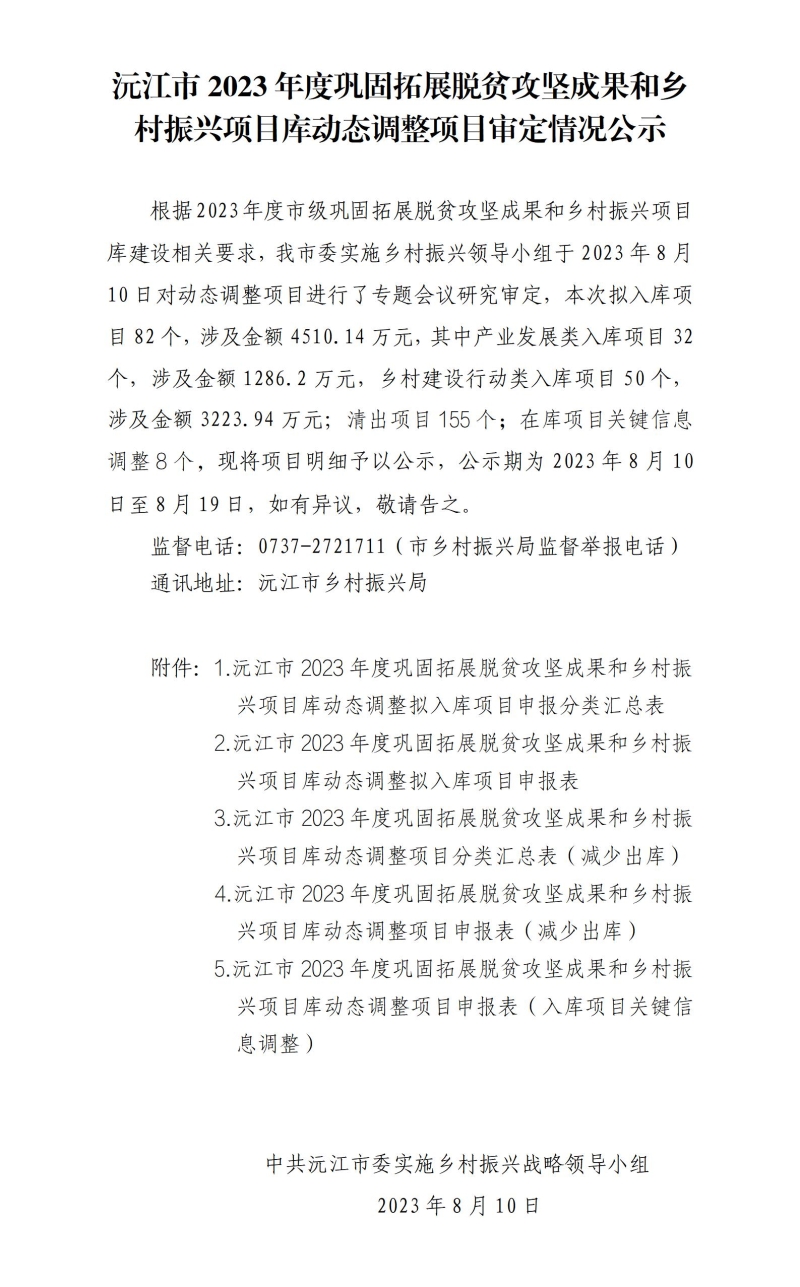 沅江市2023年度巩固拓展脱贫攻坚成果和乡村振兴项目库动态调整项目审定情况公示

根据2023年度市级巩固拓展脱贫攻坚成果和乡村振兴项目库建设相关要求，我市委实施乡村振兴领导小组于2023年8月10日对动态调整项目进行了专题会议研究审定，本次拟入库项目82个，涉及金额4510.14万元，其中产业发展类入库项目32个，涉及金额1286.2万元，乡村建设行动类入库项目50个，涉及金额3223.94万元；清出项目155个；在库项目关键信息调整8个，现将项目明细予以公示，公示期为2023年8月10日至8月19日，如有异议，敬请告之。

监督电话：0737-2721711（市乡村振兴局监督举报电话）

通讯地址：沅江市乡村振兴局

附件：1.沅江市2023年度巩固拓展脱贫攻坚成果和乡村振兴项目库动态调整拟入库项目申报分类汇总表

2.沅江市2023年度巩固拓展脱贫攻坚成果和乡村振兴项目库动态调整拟入库项目申报表

3.沅江市2023年度巩固拓展脱贫攻坚成果和乡村振兴项目库动态调整项目分类汇总表（减少出库）

4.沅江市2023年度巩固拓展脱贫攻坚成果和乡村振兴项目库动态调整项目申报表（减少出库）

5.沅江市2023年度巩固拓展脱贫攻坚成果和乡村振兴项目库动态调整项目申报表（入库项目关键信息调整）

中共沅江市委实施乡村振兴战略领导小组
2023年8月10日